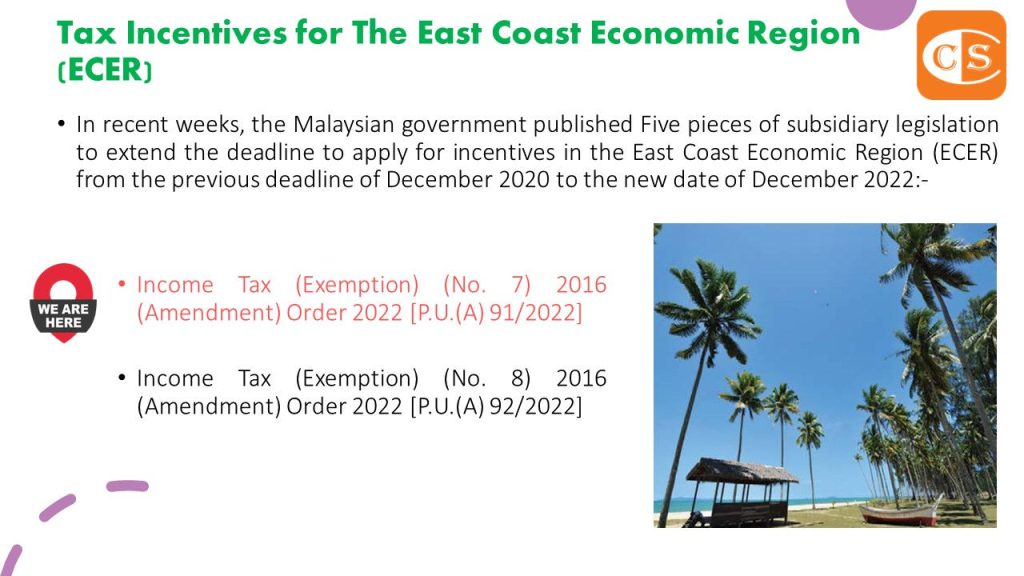 Tax Incentives for The East Coast Economic Region (ECER)

CS

• In recent weeks, the Malaysian government published Five pieces of subsidiary legislation to extend the deadline to apply for incentives in the East Coast Economic Region (ECER) from the previous deadline of December 2020 to the new date of December 2022:-

WE ARE HERE

• Income Tax (Exemption) (No. 7) 2016 (Amendment) Order 2022 [P.U.(A) 91/2022]

• Income Tax (Exemption) (No. 8) 2016 (Amendment) Order 2022 [P.U.(A) 92/2022]